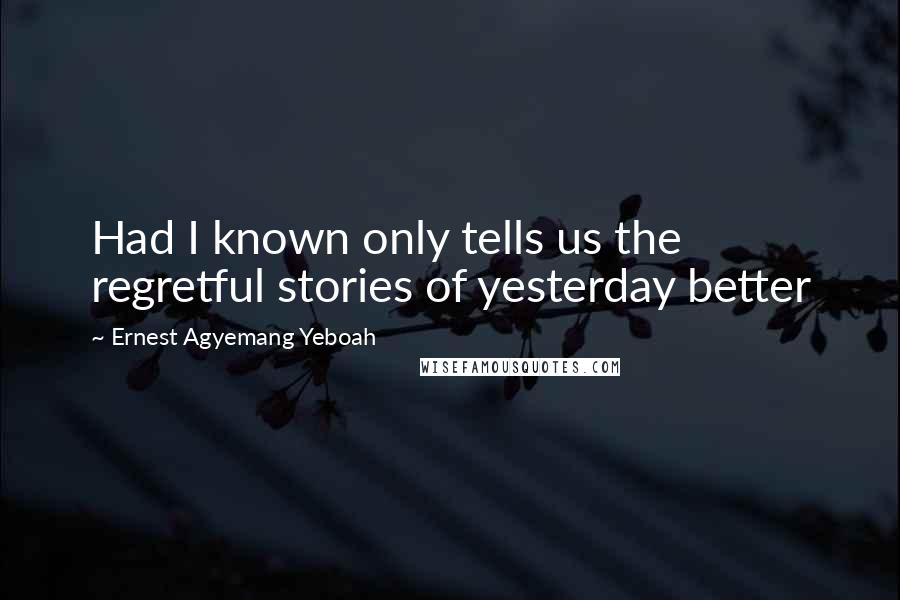 Had I known only tells us the regretful stories of yesterday better

~ Ernest Agyemang Yeboah

WISEFAMOUSQUOTES.COM